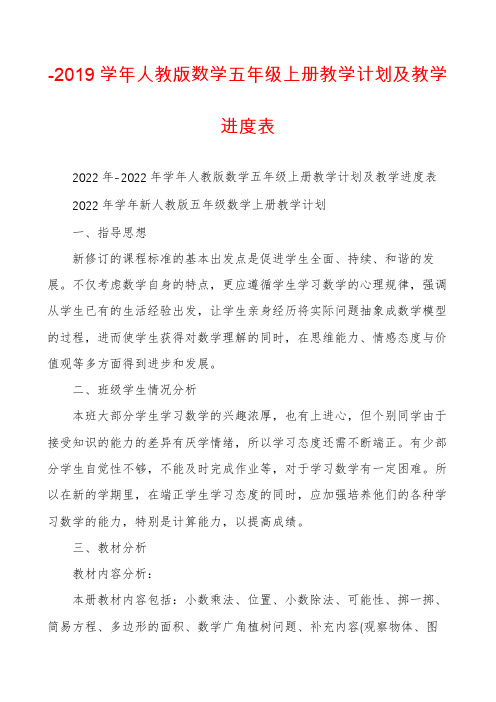 -2019 学年人教版数学五年级上册教学计划及教学进度表

2022 年-2022 年学年人教版数学五年级上册教学计划及教学进度表

2022 年学年新人教版五年级数学上册教学计划

一、指导思想

新修订的课程标准的基本出发点是促进学生全面、持续、和谐的发展。不仅考虑数学自身的特点，更应遵循学生学习数学的心理规律，强调从学生已有的生活经验出发，让学生亲身经历将实际问题抽象成数学模型的过程，进而使学生获得对数学理解的同时，在思维能力、情感态度与价值观等多方面得到进步和发展。

二、班级学生情况分析

本班大部分学生学习数学的兴趣浓厚，也有上进心，但个别同学由于接受知识的能力的差异有厌学情绪，所以学习态度还需不断端正。有少部分学生自觉性不够，不能及时完成作业等，对于学习数学有一定困难。所以在新的学期里，在端正学生学习态度的同时，应加强培养他们的各种学习数学的能力，特别是计算能力，以提高成绩。

三、教材分析

教材内容分析：

本册教材内容包括：小数乘法、位置、小数除法、可能性、掷一掷、简易方程、多边形的面积、数学广角植树问题、补充内容(观察物体、图